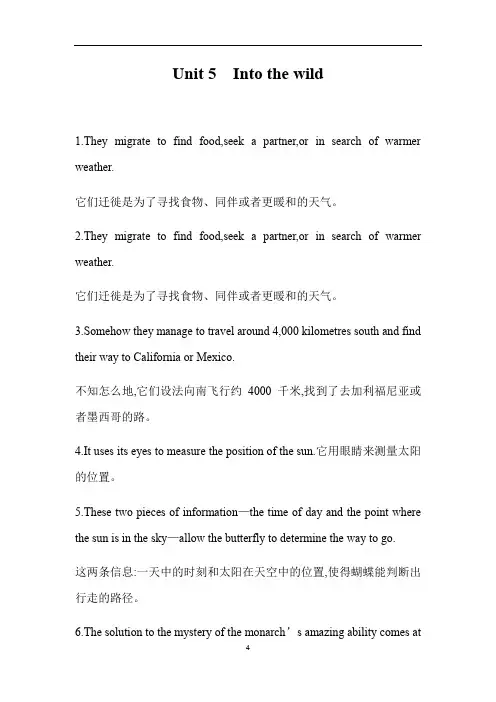 Unit 5　Into the wild

1.They migrate to find food,seek a partner,or in search of warmer weather.

它们迁徙是为了寻找食物、同伴或者更暖和的天气。

2.They migrate to find food,seek a partner,or in search of warmer weather.

它们迁徙是为了寻找食物、同伴或者更暖和的天气。

3.Somehow they manage to travel around 4,000 kilometres south and find their way to California or Mexico.

不知怎么地,它们设法向南飞行约 4000 千米,找到了去加利福尼亚或者墨西哥的路。

4.It uses its eyes to measure the position of the sun.它用眼睛来测量太阳的位置。

5.These two pieces of information—the time of day and the point where the sun is in the sky—allow the butterfly to determine the way to go.

这两条信息:一天中的时刻和太阳在天空中的位置,使得蝴蝶能判断出行走的路径。

6.The solution to the mystery of the monarch’s amazing ability comes at

4